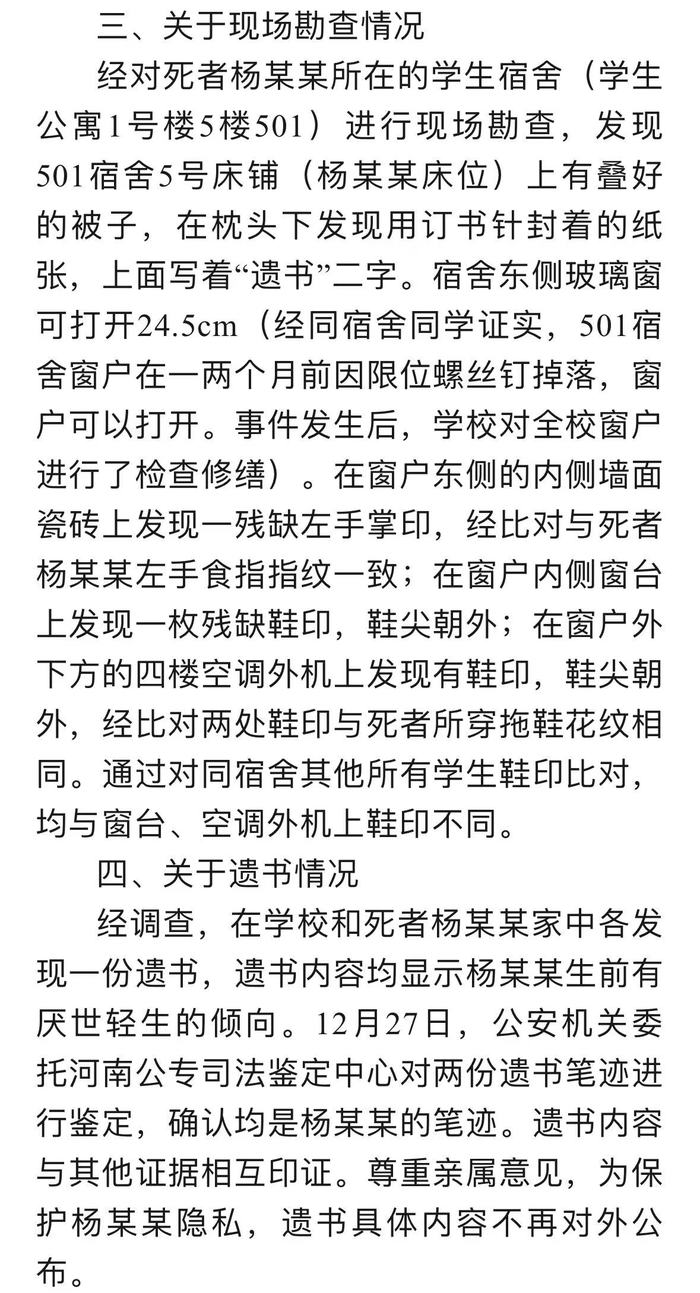 三、关于现场勘查情况

经对死者杨某某所在的学生宿舍（学生公寓1号楼5楼501）进行现场勘查，发现501宿舍5号床铺（杨某某床位）上有叠好的被子，在枕头下发现用订书针封着的纸张，上面写着“遗书”二字。宿舍东侧玻璃窗可打开24.5cm（经同宿舍同学证实，501宿舍窗户在一两个月前因限位螺丝钉掉落，窗户可以打开。事件发生后，学校对全校窗户进行了检查修缮）。在窗户东侧的内侧墙面瓷砖上发现一残缺左手掌印，经比对与死者杨某某左手食指指纹一致；在窗户内侧窗台上发现一枚残缺鞋印，鞋尖朝外；在窗户外下方的四楼空调外机上发现有鞋印，鞋尖朝外，经比对两处鞋印与死者所穿拖鞋花纹相同。通过对同宿舍其他所有学生鞋印比对，均与窗台、空调外机上鞋印不同。

四、关于遗书情况

经调查，在学校和死者杨某某家中各发现一份遗书，遗书内容均显示杨某某生前有厌世轻生的倾向。12月27日，公安机关委托河南公专司法鉴定中心对两份遗书笔迹进行鉴定，确认均是杨某某的笔迹。遗书内容与其他证据相互印证。尊重亲属意见，为保护杨某某隐私，遗书具体内容不再对外公布。